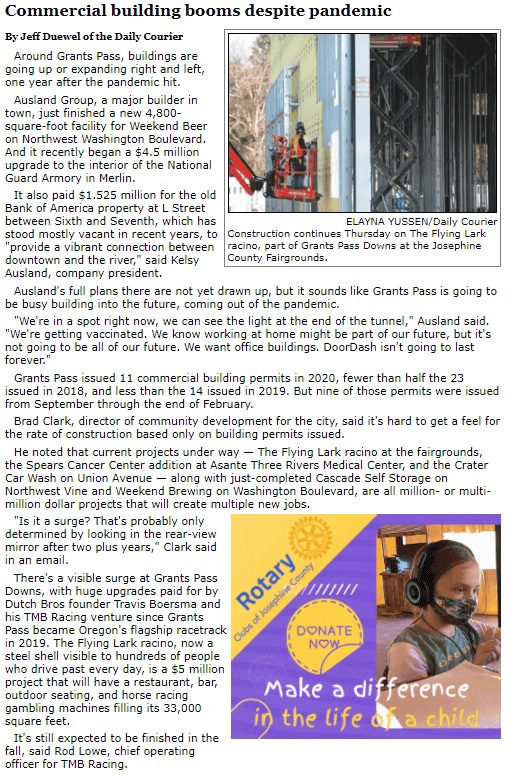 Commercial building booms despite pandemic

By Jeff Duewel of the Daily Courier

Around Grants Pass, buildings are going up or expanding right and left, one year after the pandemic hit.

Ausland Group, a major builder in town, just finished a new 4,800-square-foot facility for Weekend Beer on Northwest Washington Boulevard. And it recently began a $4.5 million upgrade to the interior of the National Guard Armory in Merlin.

It also paid $1.525 million for the old Bank of America property at L Street between Sixth and Seventh, which has stood mostly vacant in recent years, to "provide a vibrant connection between downtown and the river," said Kelsy Ausland, company president.

ELAYNA YUSSEN/Daily Courier
Construction continues Thursday on The Flying Lark racino, part of Grants Pass Downs at the Josephine County Fairgrounds.

Ausland's full plans there are not yet drawn up, but it sounds like Grants Pass is going to be busy building into the future, coming out of the pandemic.

"We're in a spot right now, we can see the light at the end of the tunnel," Ausland said. "We're getting vaccinated. We know working at home might be part of our future, but it's not going to be all of our future. We want office buildings. DoorDash isn't going to last forever."

Grants Pass issued 11 commercial building permits in 2020, fewer than half the 23 issued in 2018, and less than the 14 issued in 2019. But nine of those permits were issued from September through the end of February.

Brad Clark, director of community development for the city, said it's hard to get a feel for the rate of construction based only on building permits issued.

He noted that current projects under way — The Flying Lark racino at the fairgrounds, the Spears Cancer Center addition at Asante Three Rivers Medical Center, and the Crater Car Wash on Union Avenue — along with just-completed Cascade Self Storage on Northwest Vine and Weekend Brewing on Washington Boulevard, are all million- or multi-million dollar projects that will create multiple new jobs.

"Is it a surge? That's probably only determined by looking in the rear-view mirror after two plus years," Clark said in an email.

There's a visible surge at Grants Pass Downs, with huge upgrades paid for by Dutch Bros founder Travis Boersma and his TMB Racing venture since Grants Pass became Oregon's flagship racetrack in 2019. The Flying Lark racino, now a steel shell visible to hundreds of people who drive past every day, is a $5 million project that will have a restaurant, bar, outdoor seating, and horse racing gambling machines filling its 33,000 square feet.

It's still expected to be finished in the fall, said Rod Lowe, chief operating officer for TMB Racing.

Rotary
Clubs of Josephine County
DONATE NOW
Make a difference in the life of a child